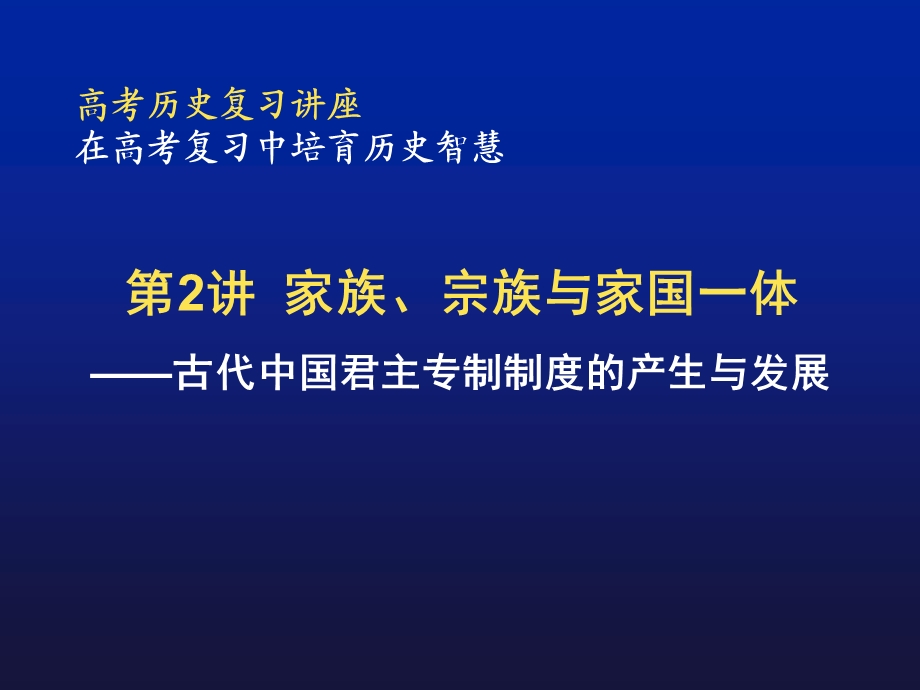 高考历史复习讲座
在高考复习中培育历史智慧

第2讲 家族、宗族与家国一体

——古代中国君主专制制度的产生与发展